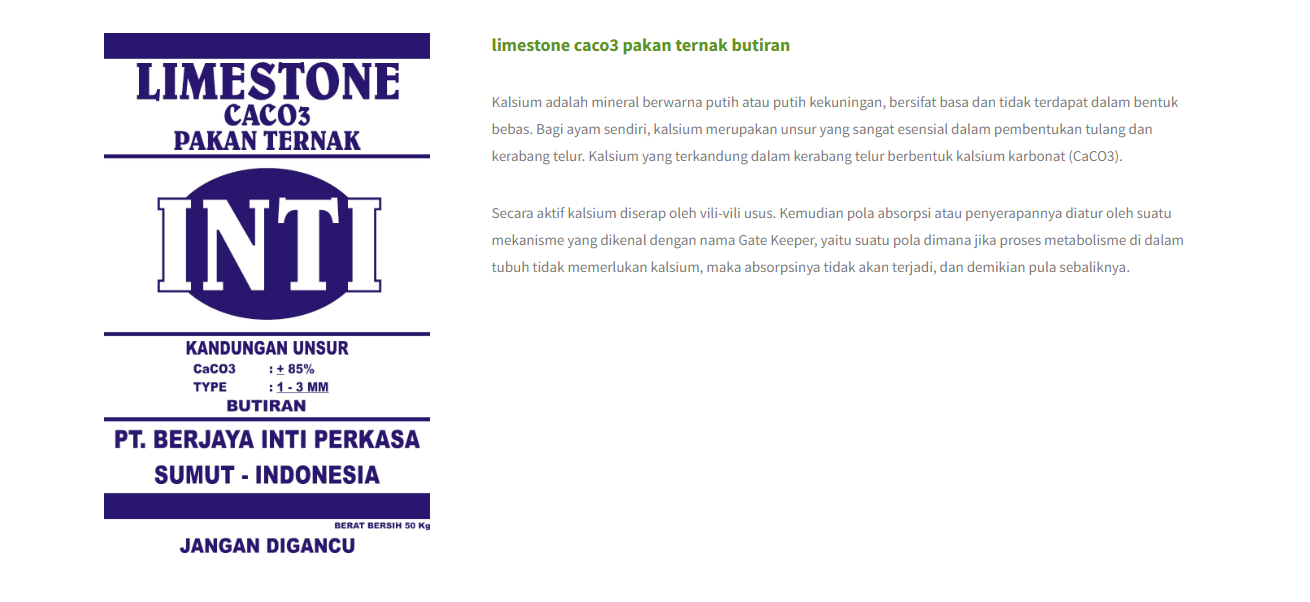 LIMESTONE
CACO3
PAKAN TERNAK

INTI

KANDUNGAN UNSUR
CaCO3 : ± 85%
TYPE : 1 - 3 MM
BUTIRAN

PT. BERJAYA INTI PERKASA
SUMUT - INDONESIA

BERAT BERSIH 50 Kg

JANGAN DIGANCU

limestone caco3 pakan ternak butiran

Kalsium adalah mineral berwarna putih atau putih kekuningan, bersifat basa dan tidak terdapat dalam bentuk bebas. Bagi ayam sendiri, kalsium merupakan unsur yang sangat esensial dalam pembentukan tulang dan kerabang telur. Kalsium yang terkandung dalam kerabang telur berbentuk kalsium karbonat (CaCO3).

Secara aktif kalsium diserap oleh vili-vili usus. Kemudian pola absorpsi atau penyerapannya diatur oleh suatu mekanisme yang dikenal dengan nama Gate Keeper, yaitu suatu pola dimana jika proses metabolisme di dalam tubuh tidak memerlukan kalsium, maka absorpsinya tidak akan terjadi, dan demikian pula sebaliknya.